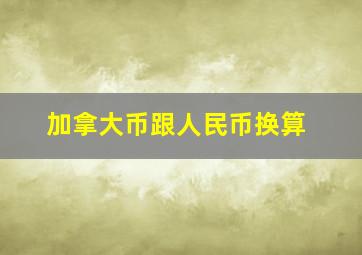 加拿大币跟人民币换算